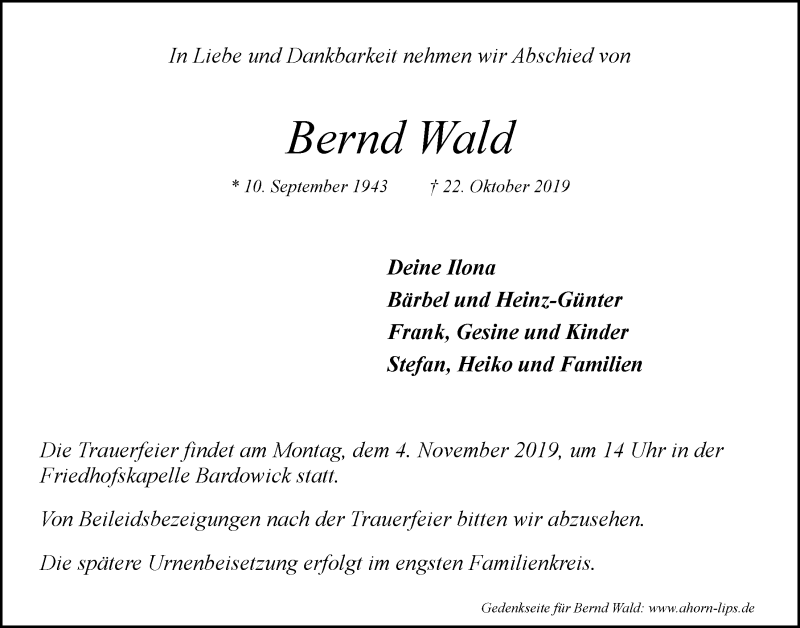 In Liebe und Dankbarkeit nehmen wir Abschied von

Bernd Wald

* 10. September 1943 † 22. Oktober 2019

Deine Ilona
Bärbel und Heinz-Günter
Frank, Gesine und Kinder
Stefan, Heiko und Familien

Die Trauerfeier findet am Montag, dem 4. November 2019, um 14 Uhr in der Friedhofskapelle Bardowick statt.

Von Beileidsbezeigungen nach der Trauerfeier bitten wir abzusehen.

Die spätere Urnenbeisetzung erfolgt im engsten Familienkreis.

Gedenkseite für Bernd Wald: www.ahorn-lips.de